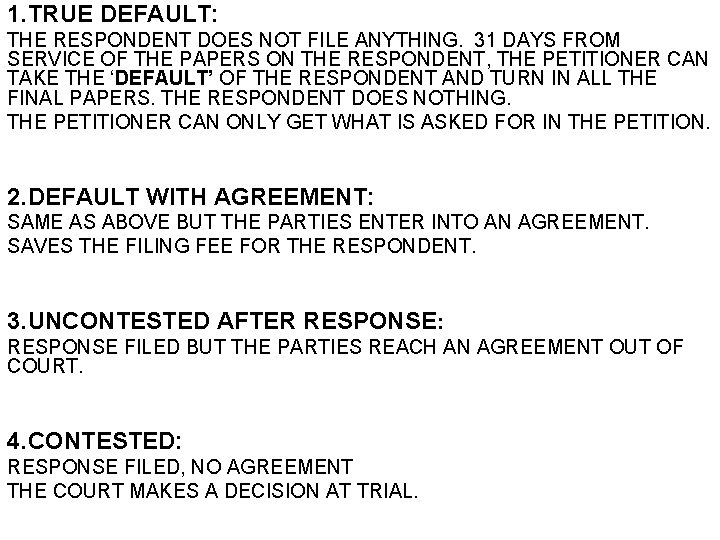 1.TRUE DEFAULT:

THE RESPONDENT DOES NOT FILE ANYTHING. 31 DAYS FROM SERVICE OF THE PAPERS ON THE RESPONDENT, THE PETITIONER CAN TAKE THE 'DEFAULT' OF THE RESPONDENT AND TURN IN ALL THE FINAL PAPERS. THE RESPONDENT DOES NOTHING.

THE PETITIONER CAN ONLY GET WHAT IS ASKED FOR IN THE PETITION.

2.DEFAULT WITH AGREEMENT:

SAME AS ABOVE BUT THE PARTIES ENTER INTO AN AGREEMENT.

SAVES THE FILING FEE FOR THE RESPONDENT.

3.UNCONTESTED AFTER RESPONSE:

RESPONSE FILED BUT THE PARTIES REACH AN AGREEMENT OUT OF COURT.

4.CONTESTED:

RESPONSE FILED, NO AGREEMENT

THE COURT MAKES A DECISION AT TRIAL.